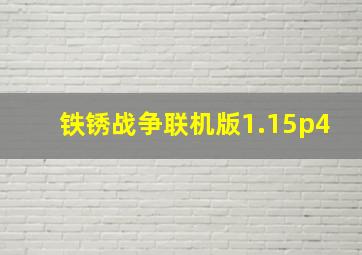 铁锈战争联机版1.15p4